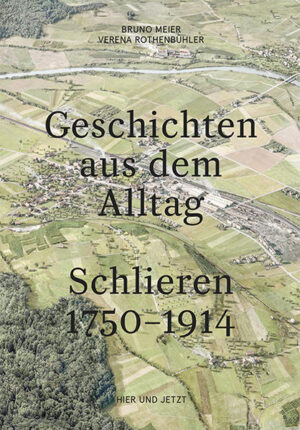 BRUNO MEIER
VERENA ROTHENBÜHLER

Geschichten aus dem Alltag

Schlieren 1750–1914

HIER UND JETZT